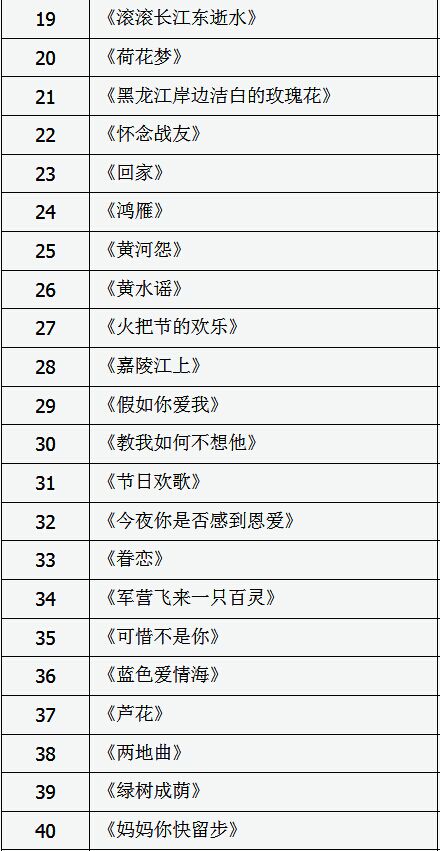 | 19 | 《滚滚长江东逝水》 |
|---|---|
| 20 | 《荷花梦》 |
| 21 | 《黑龙江岸边洁白的玫瑰花》 |
| 22 | 《怀念战友》 |
| 23 | 《回家》 |
| 24 | 《鸿雁》 |
| 25 | 《黄河怨》 |
| 26 | 《黄水谣》 |
| 27 | 《火把节的欢乐》 |
| 28 | 《嘉陵江上》 |
| 29 | 《假如你爱我》 |
| 30 | 《教我如何不想他》 |
| 31 | 《节日欢歌》 |
| 32 | 《今夜你是否感到恩爱》 |
| 33 | 《眷恋》 |
| 34 | 《军营飞来一只百灵》 |
| 35 | 《可惜不是你》 |
| 36 | 《蓝色爱情海》 |
| 37 | 《芦花》 |
| 38 | 《两地曲》 |
| 39 | 《绿树成荫》 |
| 40 | 《妈妈你快留步》 |